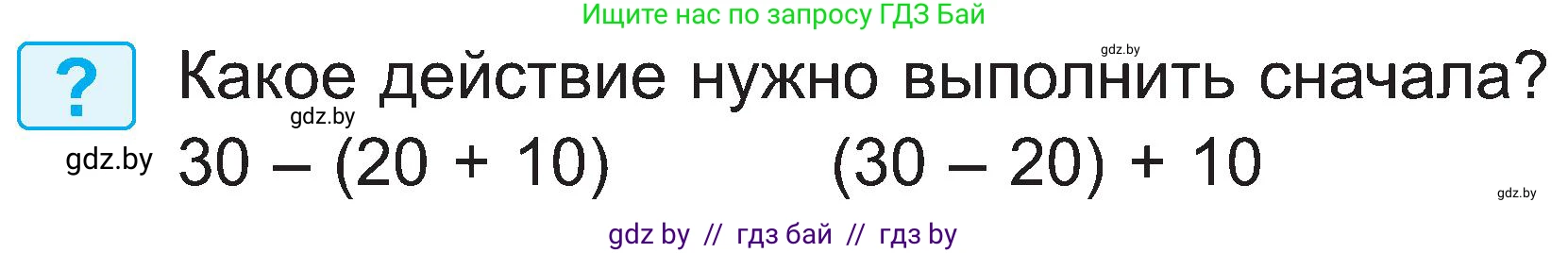 Ищите нас по запросу ГДЗ Бай

gdz.by

?

Какое действие нужно выполнить сначала?

gdz.by

gdz.by

$30 - (20 + 10)$ $(30 - 20) + 10$

gdz.by

gdz by // гдз бай // гдз by